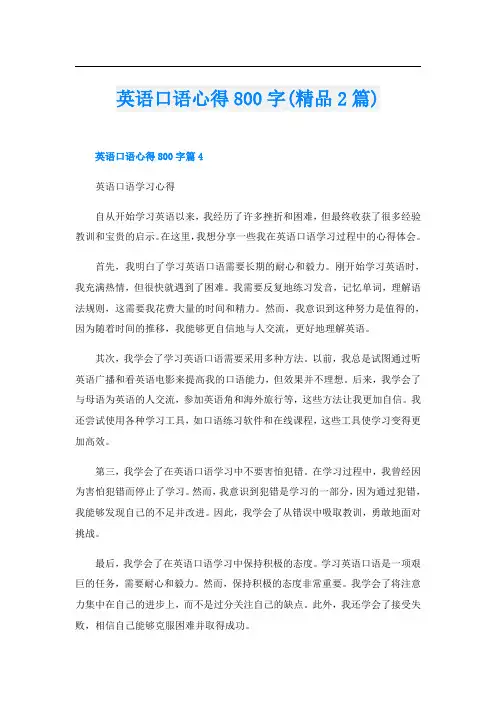 英语口语心得800字(精品2篇)

英语口语心得800字篇4

英语口语学习心得

自从开始学习英语以来，我经历了许多挫折和困难，但最终收获了很多经验教训和宝贵的启示。在这里，我想分享一些我在英语口语学习过程中的心得体会。

首先，我明白了学习英语口语需要长期的耐心和毅力。刚开始学习英语时，我充满热情，但很快就遇到了困难。我需要反复地练习发音，记忆单词，理解语法规则，这需要我花费大量的时间和精力。然而，我意识到这种努力是值得的，因为随着时间的推移，我能够更自信地与人交流，更好地理解英语。

其次，我学会了学习英语口语需要采用多种方法。以前，我总是试图通过听英语广播和看英语电影来提高我的口语能力，但效果并不理想。后来，我学会了与母语为英语的人交流，参加英语角和海外旅行等，这些方法让我更加自信。我还尝试使用各种学习工具，如口语练习软件和在线课程，这些工具使学习变得更加高效。

第三，我学会了在英语口语学习中不要害怕犯错。在学习过程中，我曾经因为害怕犯错而停止了学习。然而，我意识到犯错是学习的一部分，因为通过犯错，我能够发现自己的不足并改进。因此，我学会了从错误中吸取教训，勇敢地面对挑战。

最后，我学会了在英语口语学习中保持积极的态度。学习英语口语是一项艰巨的任务，需要耐心和毅力。然而，保持积极的态度非常重要。我学会了将注意力集中在自己的进步上，而不是过分关注自己的缺点。此外，我还学会了接受失败，相信自己能够克服困难并取得成功。